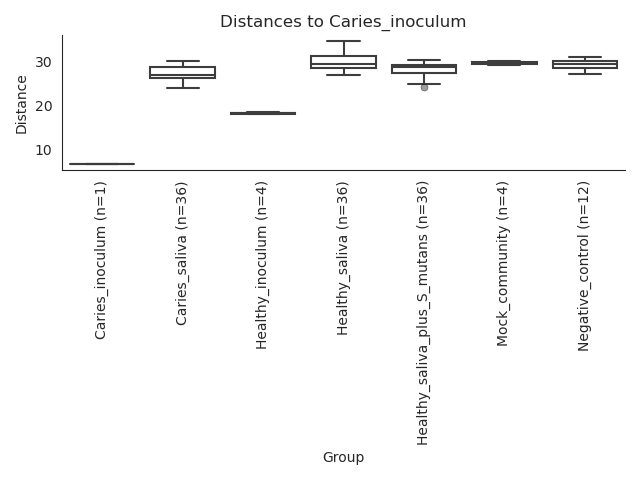 Distances to Caries_inoculum

Distance

30
20
10

Caries_inoculum (n=1)
Caries_saliva (n=36)
Healthy_inoculum (n=4)
Healthy_saliva (n=36)
Healthy_saliva_plus_S_mutans (n=36)
Mock_community (n=4)
Negative_control (n=12)

Group